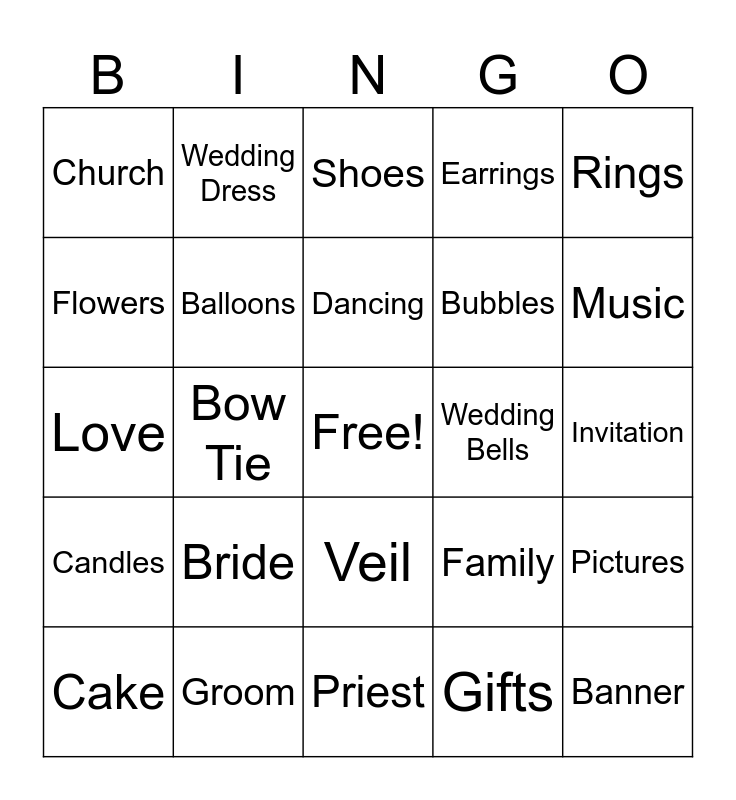 | B | I | N | G | O |
|---|---|---|---|---|
| Church | Wedding Dress | Shoes | Earrings | Rings |
| Flowers | Balloons | Dancing | Bubbles | Music |
| Love | Bow Tie | Free! | Wedding Bells | Invitation |
| Candles | Bride | Veil | Family | Pictures |
| Cake | Groom | Priest | Gifts | Banner |